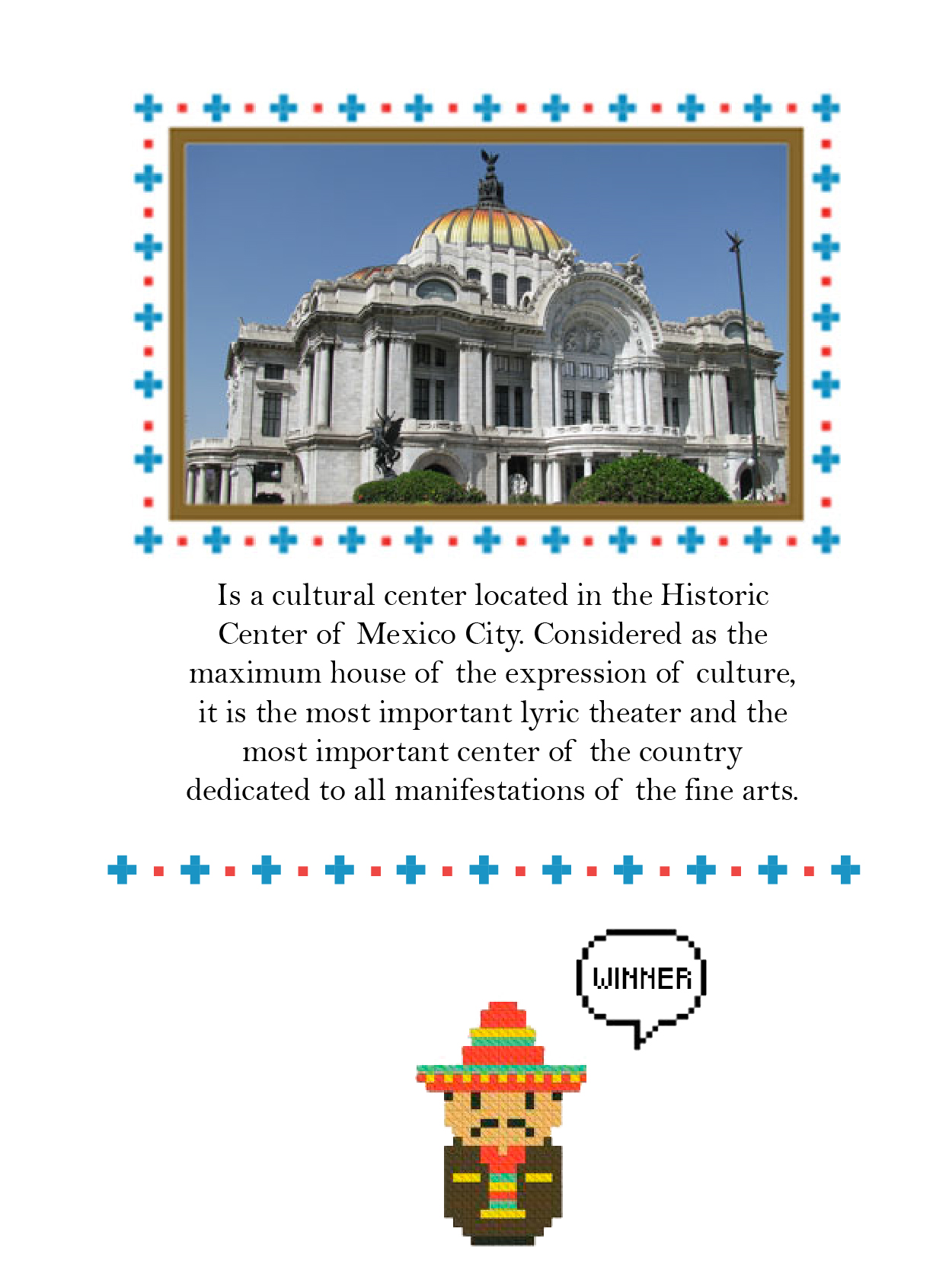 Is a cultural center located in the Historic Center of Mexico City. Considered as the maximum house of the expression of culture, it is the most important lyric theater and the most important center of the country dedicated to all manifestations of the fine arts.

WINNER